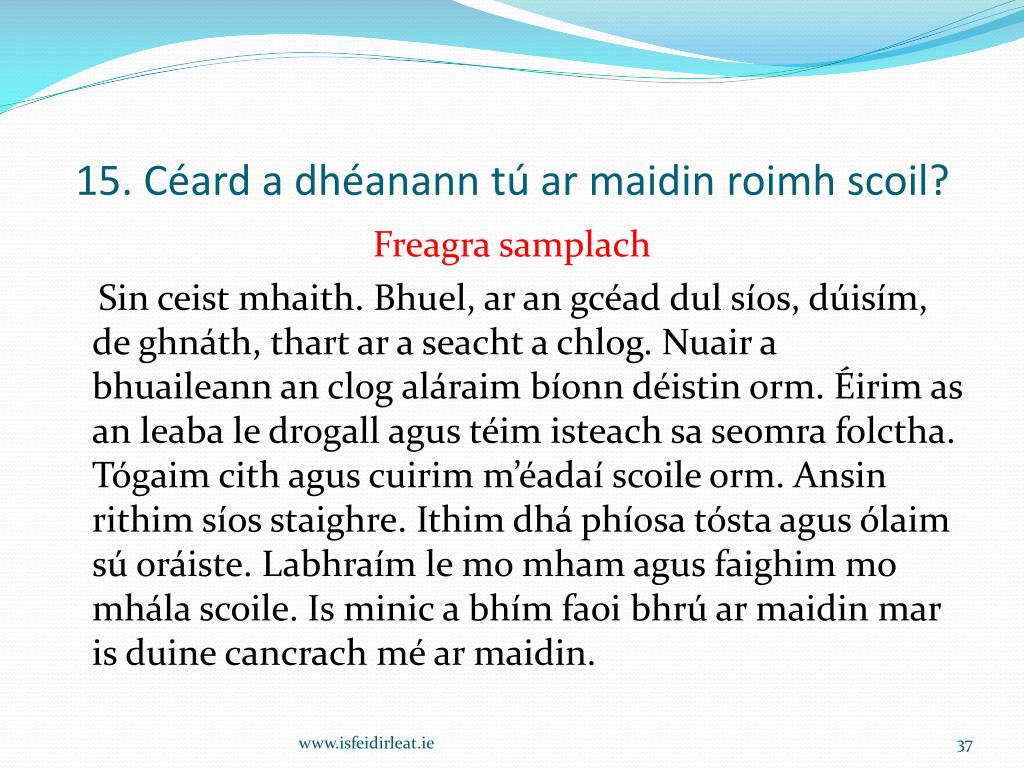 15. Céard a dhéanann tú ar maidin roimh scoil?

Freagra samplach

Sin ceist mhaith. Bhuel, ar an gcéad dul síos, dúisím, de ghnáth, thart ar a seacht a chlog. Nuair a bhuaileann an clog aláraim bíonn déistin orm. Éirim as an leaba le drogall agus téim isteach sa seomra folctha. Tógaim cith agus cuirim m'éadaí scoile orm. Ansin rithim síos staighre. Ithim dhá phíosa tósta agus ólaim sú oráiste. Labhraím le mo mham agus faighim mo mhála scoile. Is minic a bhím faoi bhrú ar maidin mar is duine cancrach mé ar maidin.

www.isfeidirleat.ie

37